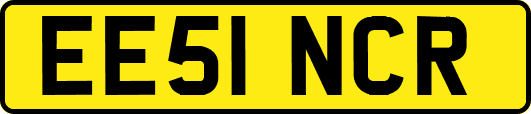 EE51 NCR